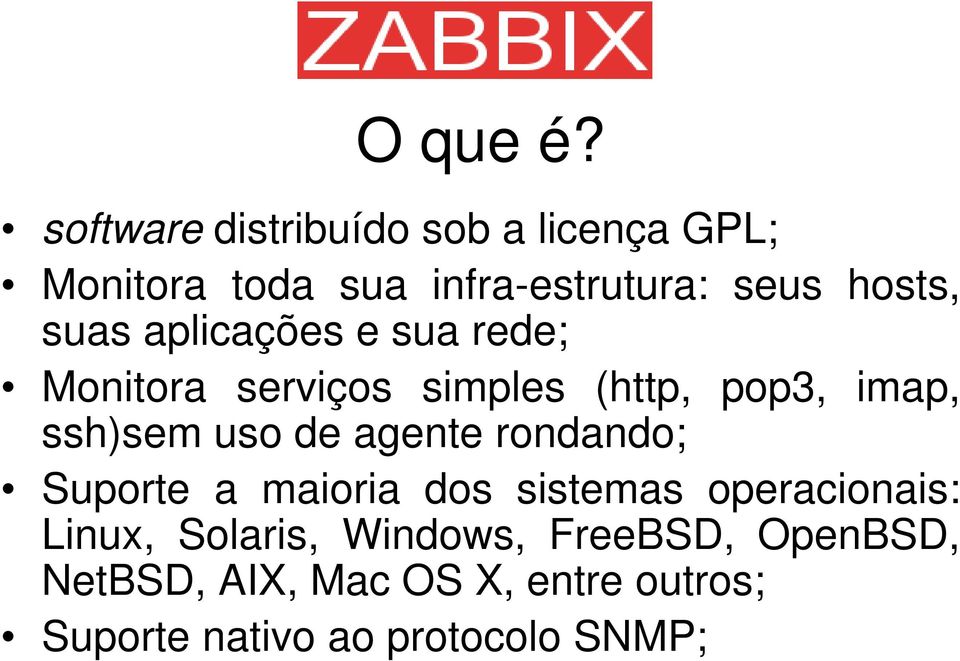 ZABBIX

O que é?

• software distribuído sob a licença GPL;

• Monitora toda sua infra-estrutura: seus hosts, suas aplicações e sua rede;

• Monitora serviços simples (http, pop3, imap, ssh)sem uso de agente rondando;

• Suporte a maioria dos sistemas operacionais: Linux, Solaris, Windows, FreeBSD, OpenBSD, NetBSD, AIX, Mac OS X, entre outros;

• Suporte nativo ao protocolo SNMP;